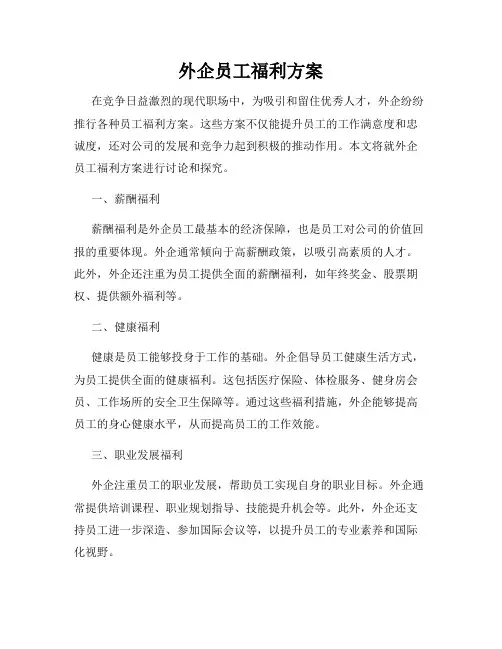 外企员工福利方案

在竞争日益激烈的现代职场中，为吸引和留住优秀人才，外企纷纷推行各种员工福利方案。这些方案不仅能提升员工的工作满意度和忠诚度，还对公司的发展和竞争力起到积极的推动作用。本文将就外企员工福利方案进行讨论和探究。

一、薪酬福利

薪酬福利是外企员工最基本的经济保障，也是员工对公司的价值回报的重要体现。外企通常倾向于高薪酬政策，以吸引高素质的人才。此外，外企还注重为员工提供全面的薪酬福利，如年终奖金、股票期权、提供额外福利等。

二、健康福利

健康是员工能够投身于工作的基础。外企倡导员工健康生活方式，为员工提供全面的健康福利。这包括医疗保险、体检服务、健身房会员、工作场所的安全卫生保障等。通过这些福利措施，外企能够提高员工的身心健康水平，从而提高员工的工作效能。

三、职业发展福利

外企注重员工的职业发展，帮助员工实现自身的职业目标。外企通常提供培训课程、职业规划指导、技能提升机会等。此外，外企还支持员工进一步深造、参加国际会议等，以提升员工的专业素养和国际化视野。